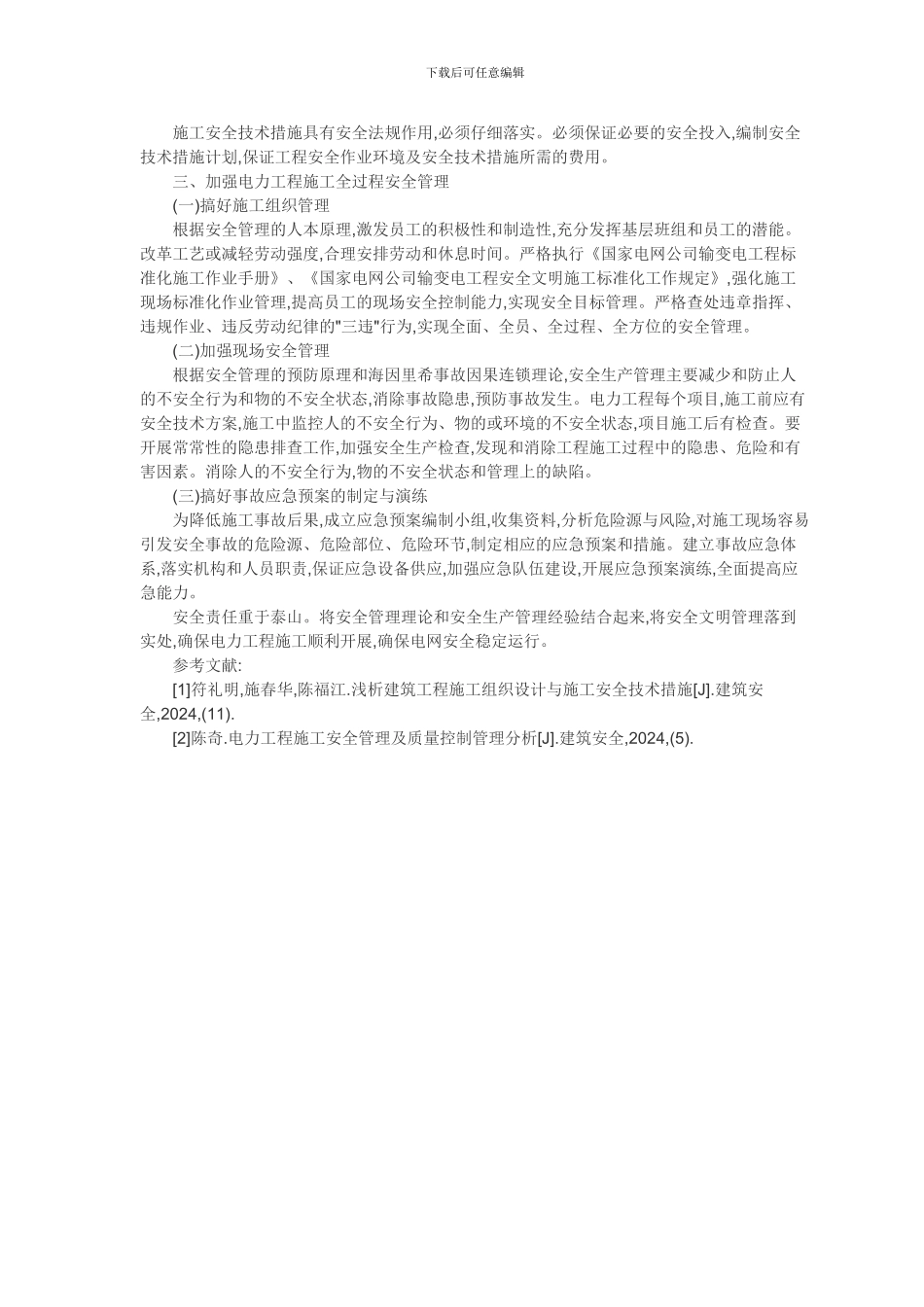 下载后可任意编辑

施工安全技术措施具有安全法规作用,必须仔细落实。必须保证必要的安全投入,编制安全技术措施计划,保证工程安全作业环境及安全技术措施所需的费用。

三、加强电力工程施工全过程安全管理

(一)搞好施工组织管理

根据安全管理的人本原理,激发员工的积极性和制造性,充分发挥基层班组和员工的潜能。改革工艺或减轻劳动强度,合理安排劳动和休息时间。严格执行《国家电网公司输变电工程标准化施工作业手册》、《国家电网公司输变电工程安全文明施工标准化工作规定》,强化施工现场标准化作业管理,提高员工的现场安全控制能力,实现安全目标管理。严格查处违章指挥、违规作业、违反劳动纪律的"三违"行为,实现全面、全员、全过程、全方位的安全管理。

(二)加强现场安全管理

根据安全管理的预防原理和海因里希事故因果连锁理论,安全生产管理主要减少和防止人的不安全行为和物的不安全状态,消除事故隐患,预防事故发生。电力工程每个项目,施工前应有安全技术方案,施工中监控人的不安全行为、物的或环境的不安全状态,项目施工后有检查。要开展常常性的隐患排查工作,加强安全生产检查,发现和消除工程施工过程中的隐患、危险和有害因素。消除人的不安全行为,物的不安全状态和管理上的缺陷。

(三)搞好事故应急预案的制定与演练

为降低施工事故后果,成立应急预案编制小组,收集资料,分析危险源与风险,对施工现场容易引发安全事故的危险源、危险部位、危险环节,制定相应的应急预案和措施。建立事故应急体系,落实机构和人员职责,保证应急设备供应,加强应急队伍建设,开展应急预案演练,全面提高应急能力。

安全责任重于泰山。将安全管理理论和安全生产管理经验结合起来,将安全文明管理落到实处,确保电力工程施工顺利开展,确保电网安全稳定运行。

参考文献:

[1]符礼明,施春华,陈福江.浅析建筑工程施工组织设计与施工安全技术措施[J].建筑安全,2024,(11).

[2]陈奇.电力工程施工安全管理及质量控制管理分析[J].建筑安全,2024,(5).